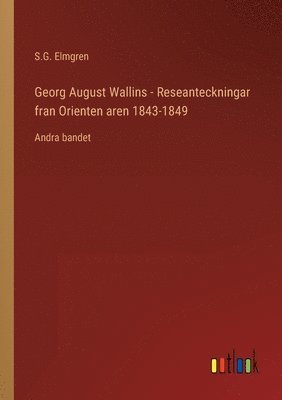 S.G. Elmgren

Georg August Wallins - Reseanteckningar fran Orienten aren 1843-1849

Andra bandet

outlook